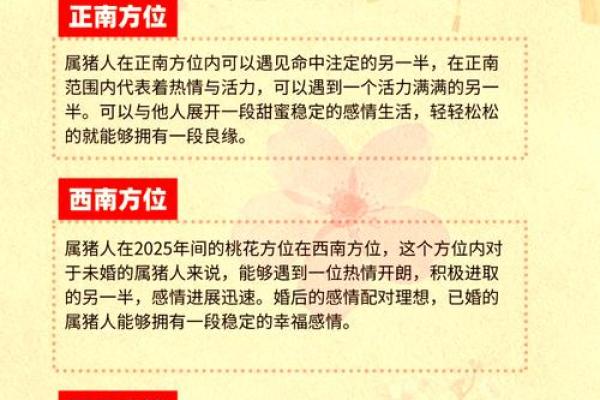 正南方位

属猪人在正南方位内可以遇见命中注定的另一半，在正南范围内代表着热情与活力，可以遇到一个活力满满的另一半。可以与他人展开一段甜蜜稳定的感情生活，轻轻松松的就能够拥有一段良缘。

西南方位

属猪人在2025年间的桃花方位在西南方位，这个方位内对于未婚的属猪人来说，能够遇到一位热情开朗，积极进取的另一半，感情进展迅速。婚后的感情配对理想，已婚的属猪人能够拥有一段稳定的幸福感情。